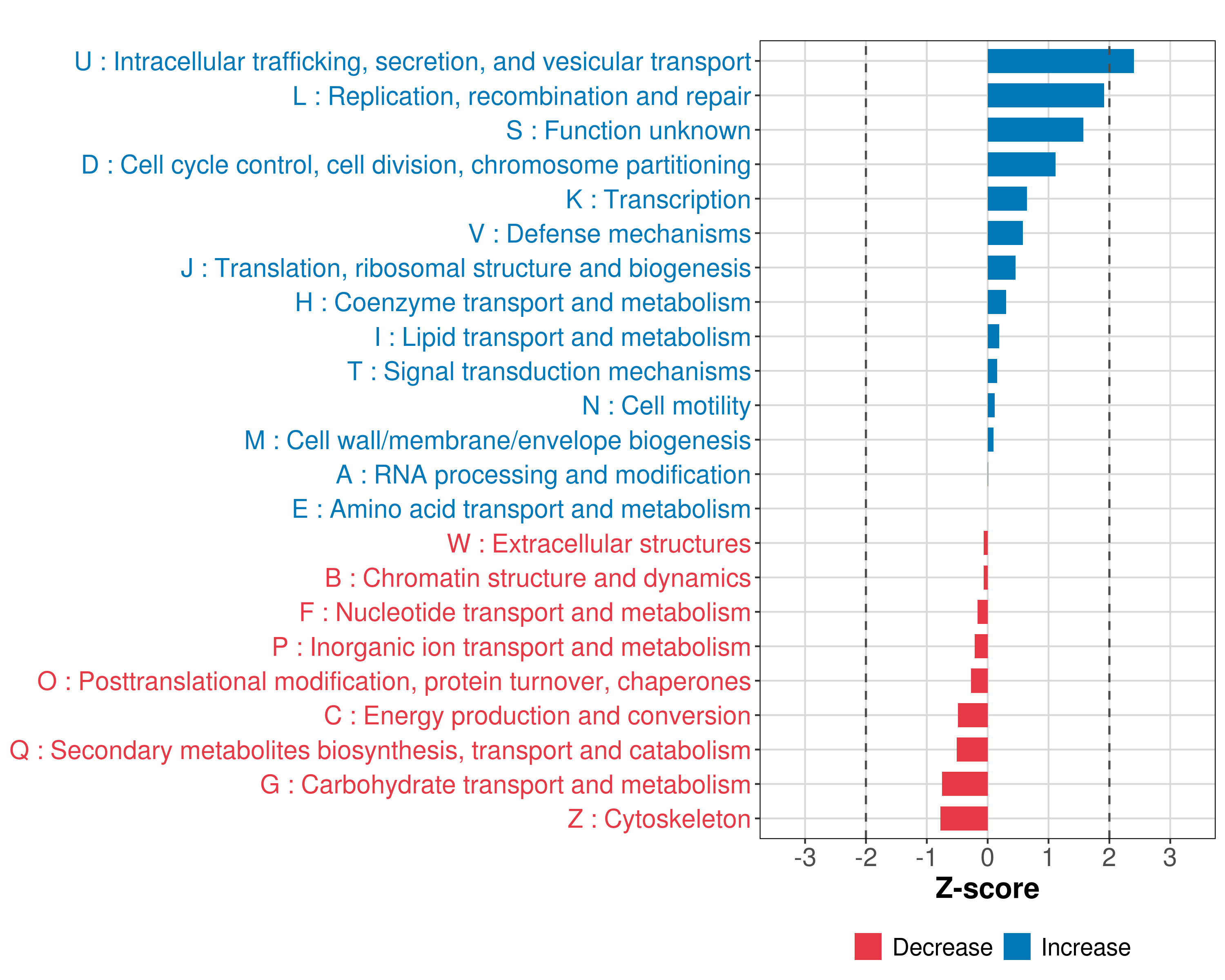 U : Intracellular trafficking, secretion, and vesicular transport
L : Replication, recombination and repair
S : Function unknown
D : Cell cycle control, cell division, chromosome partitioning
K : Transcription
V : Defense mechanisms
J : Translation, ribosomal structure and biogenesis
H : Coenzyme transport and metabolism
I : Lipid transport and metabolism
T : Signal transduction mechanisms
N : Cell motility
M : Cell wall/membrane/envelope biogenesis
A : RNA processing and modification
E : Amino acid transport and metabolism
W : Extracellular structures
B : Chromatin structure and dynamics
F : Nucleotide transport and metabolism
P : Inorganic ion transport and metabolism
O : Posttranslational modification, protein turnover, chaperones
C : Energy production and conversion
Q : Secondary metabolites biosynthesis, transport and catabolism
G : Carbohydrate transport and metabolism
Z : Cytoskeleton

-3 -2 -1 0 1 2 3
Z-score

Decrease Increase